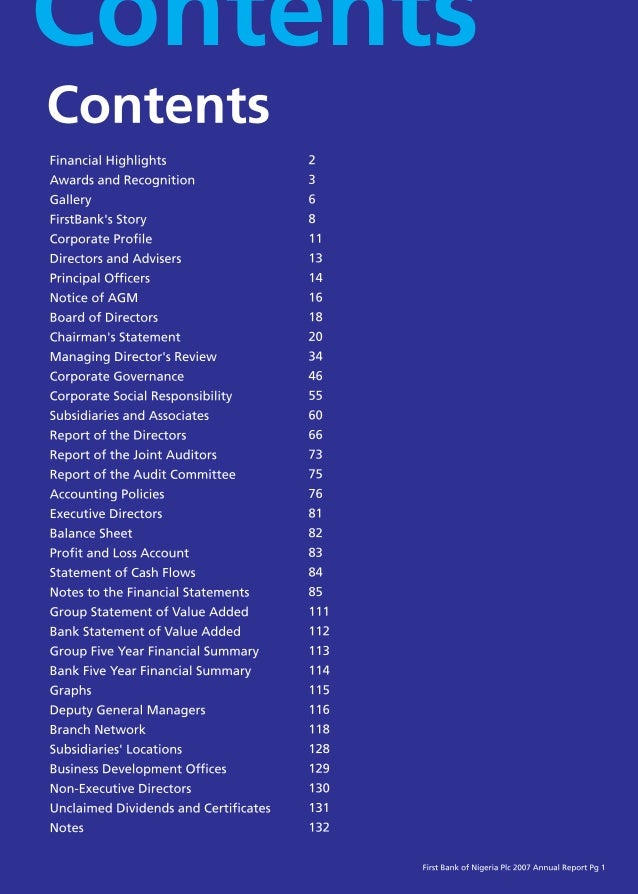 Contents

Contents

| | |
|---|---|
| Financial Highlights | 2 |
| Awards and Recognition | 3 |
| Gallery | 6 |
| FirstBank's Story | 8 |
| Corporate Profile | 11 |
| Directors and Advisers | 13 |
| Principal Officers | 14 |
| Notice of AGM | 16 |
| Board of Directors | 18 |
| Chairman's Statement | 20 |
| Managing Director's Review | 34 |
| Corporate Governance | 46 |
| Corporate Social Responsibility | 55 |
| Subsidiaries and Associates | 60 |
| Report of the Directors | 66 |
| Report of the Joint Auditors | 73 |
| Report of the Audit Committee | 75 |
| Accounting Policies | 76 |
| Executive Directors | 81 |
| Balance Sheet | 82 |
| Profit and Loss Account | 83 |
| Statement of Cash Flows | 84 |
| Notes to the Financial Statements | 85 |
| Group Statement of Value Added | 111 |
| Bank Statement of Value Added | 112 |
| Group Five Year Financial Summary | 113 |
| Bank Five Year Financial Summary | 114 |
| Graphs | 115 |
| Deputy General Managers | 116 |
| Branch Network | 118 |
| Subsidiaries' Locations | 128 |
| Business Development Offices | 129 |
| Non-Executive Directors | 130 |
| Unclaimed Dividends and Certificates | 131 |
| Notes | 132 |

First Bank of Nigeria Plc 2007 Annual Report Pg 1